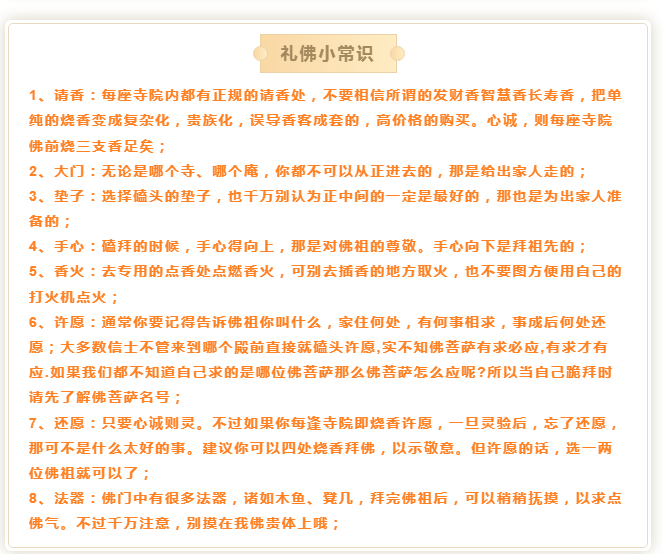 礼佛小常识

1、请香：每座寺院内都有正规的请香处，不要相信所谓的发财香智慧香长寿香，把单纯的烧香变成复杂化，贵族化，误导香客成套的，高价格的购买。心诚，则每座寺院佛前烧三支香足矣；

2、大门：无论是哪个寺、哪个庵，你都不可以从正进去的，那是给出家人走的；

3、垫子：选择磕头的垫子，也千万别认为正中间的一定是最好的，那也是为出家人准备的；

4、手心：磕拜的时候，手心得向上，那是对佛祖的尊敬。手心向下是拜祖先的；

5、香火：去专用的点香处点燃香火，可别去插香的地方取火，也不要图方便用自己的打火机点火；

6、许愿：通常你要记得告诉佛祖你叫什么，家住何处，有何事相求，事成后何处还愿；大多数信士不管来到哪个殿前直接就磕头许愿,实不知佛菩萨有求必应,有求才有应.如果我们都不知道自己求的是哪位佛菩萨那么佛菩萨怎么应呢?所以当自己跪拜时请先了解佛菩萨名号；

7、还愿：只要心诚则灵。不过如果你每逢寺院即烧香许愿，一旦灵验后，忘了还愿，那可不是什么太好的事。建议你可以四处烧香拜佛，以示敬意。但许愿的话，选一两位佛祖就可以了；

8、法器：佛门中有很多法器，诸如木鱼、凳几，拜完佛祖后，可以稍稍抚摸，以求点佛气。不过千万注意，别摸在我佛贵体上哦；